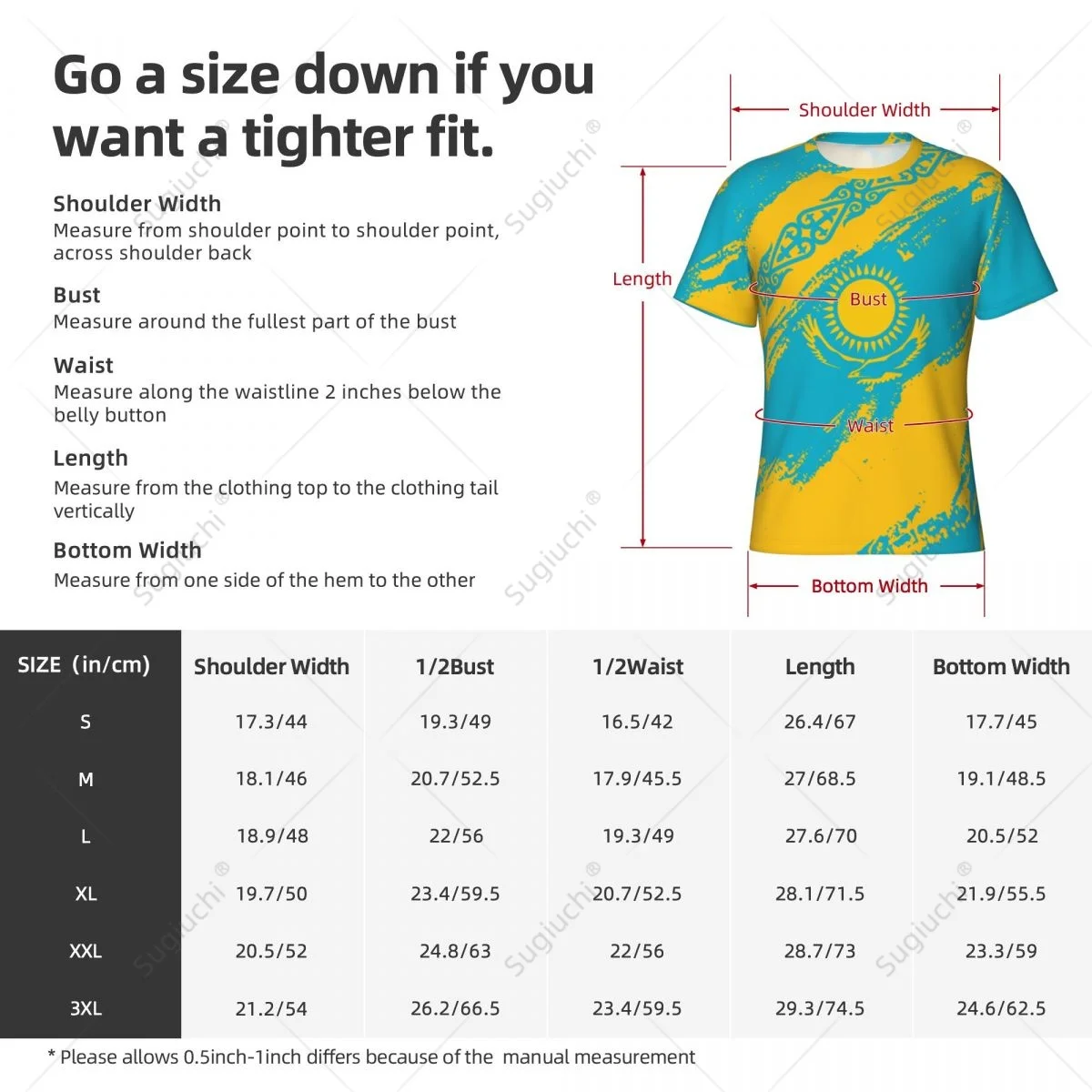 Go a size down if you want a tighter fit.

Shoulder Width
Measure from shoulder point to shoulder point, across shoulder back

Bust
Measure around the fullest part of the bust

Waist
Measure along the waistline 2 inches below the belly button

Length
Measure from the clothing top to the clothing tail vertically

Bottom Width
Measure from one side of the hem to the other

Shoulder Width
Length
Bust
Waist
Bottom Width

Sugiuchi ®

| SIZE (in/cm) | Shoulder Width | 1/2Bust | 1/2Waist | Length | Bottom Width |
|---|---|---|---|---|---|
| S | 17.3/44 | 19.3/49 | 16.5/42 | 26.4/67 | 17.7/45 |
| M | 18.1/46 | 20.7/52.5 | 17.9/45.5 | 27/68.5 | 19.1/48.5 |
| L | 18.9/48 | 22/56 | 19.3/49 | 27.6/70 | 20.5/52 |
| XL | 19.7/50 | 23.4/59.5 | 20.7/52.5 | 28.1/71.5 | 21.9/55.5 |
| XXL | 20.5/52 | 24.8/63 | 22/56 | 28.7/73 | 23.3/59 |
| 3XL | 21.2/54 | 26.2/66.5 | 23.4/59.5 | 29.3/74.5 | 24.6/62.5 |

* Please allows 0.5inch-1inch differs because of the manual measurement